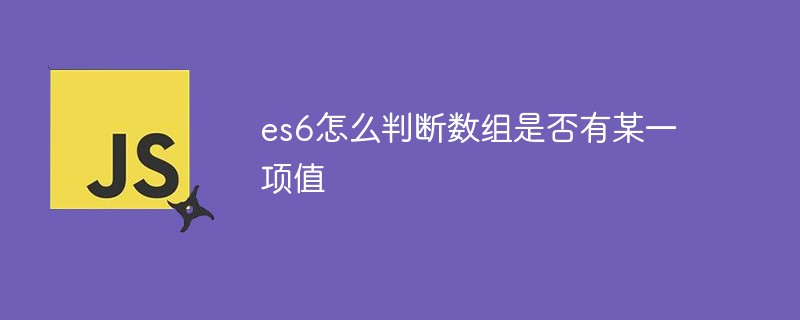 JS

es6怎么判断数组是否有某一项值